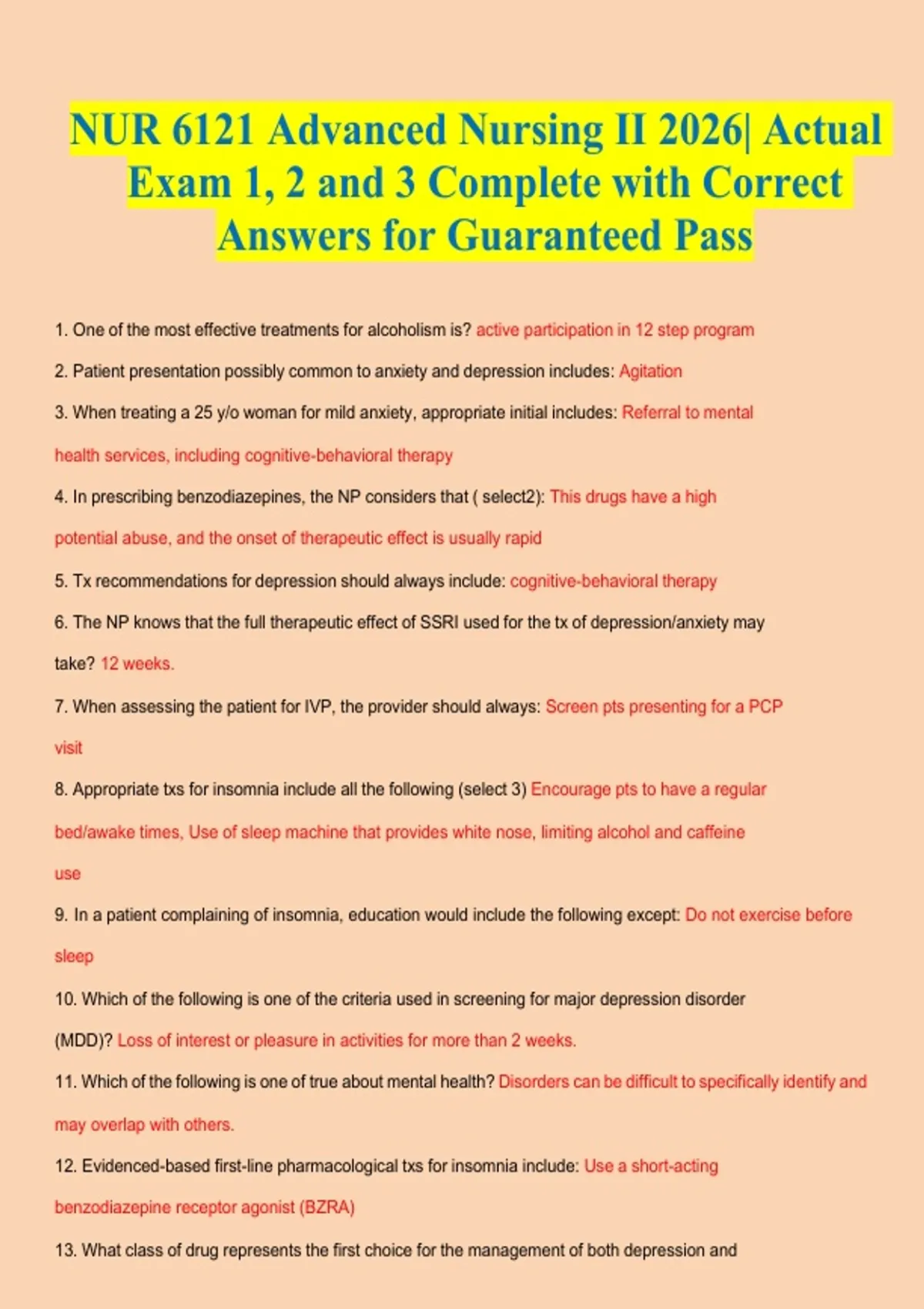 NUR 6121 Advanced Nursing II 2026| Actual Exam 1, 2 and 3 Complete with Correct Answers for Guaranteed Pass

1. One of the most effective treatments for alcoholism is? active participation in 12 step program

2. Patient presentation possibly common to anxiety and depression includes: Agitation

3. When treating a 25 y/o woman for mild anxiety, appropriate initial includes: Referral to mental health services, including cognitive-behavioral therapy

4. In prescribing benzodiazepines, the NP considers that ( select2): This drugs have a high potential abuse, and the onset of therapeutic effect is usually rapid

5. Tx recommendations for depression should always include: cognitive-behavioral therapy

6. The NP knows that the full therapeutic effect of SSRI used for the tx of depression/anxiety may take? 12 weeks.

7. When assessing the patient for IVP, the provider should always: Screen pts presenting for a PCP visit

8. Appropriate txs for insomnia include all the following (select 3) Encourage pts to have a regular bed/awake times, Use of sleep machine that provides white nose, limiting alcohol and caffeine use

9. In a patient complaining of insomnia, education would include the following except: Do not exercise before sleep

10. Which of the following is one of the criteria used in screening for major depression disorder (MDD)? Loss of interest or pleasure in activities for more than 2 weeks.

11. Which of the following is one of true about mental health? Disorders can be difficult to specifically identify and may overlap with others.

12. Evidenced-based first-line pharmacological txs for insomnia include: Use a short-acting benzodiazepine receptor agonist (BZRA)

13. What class of drug represents the first choice for the management of both depression and